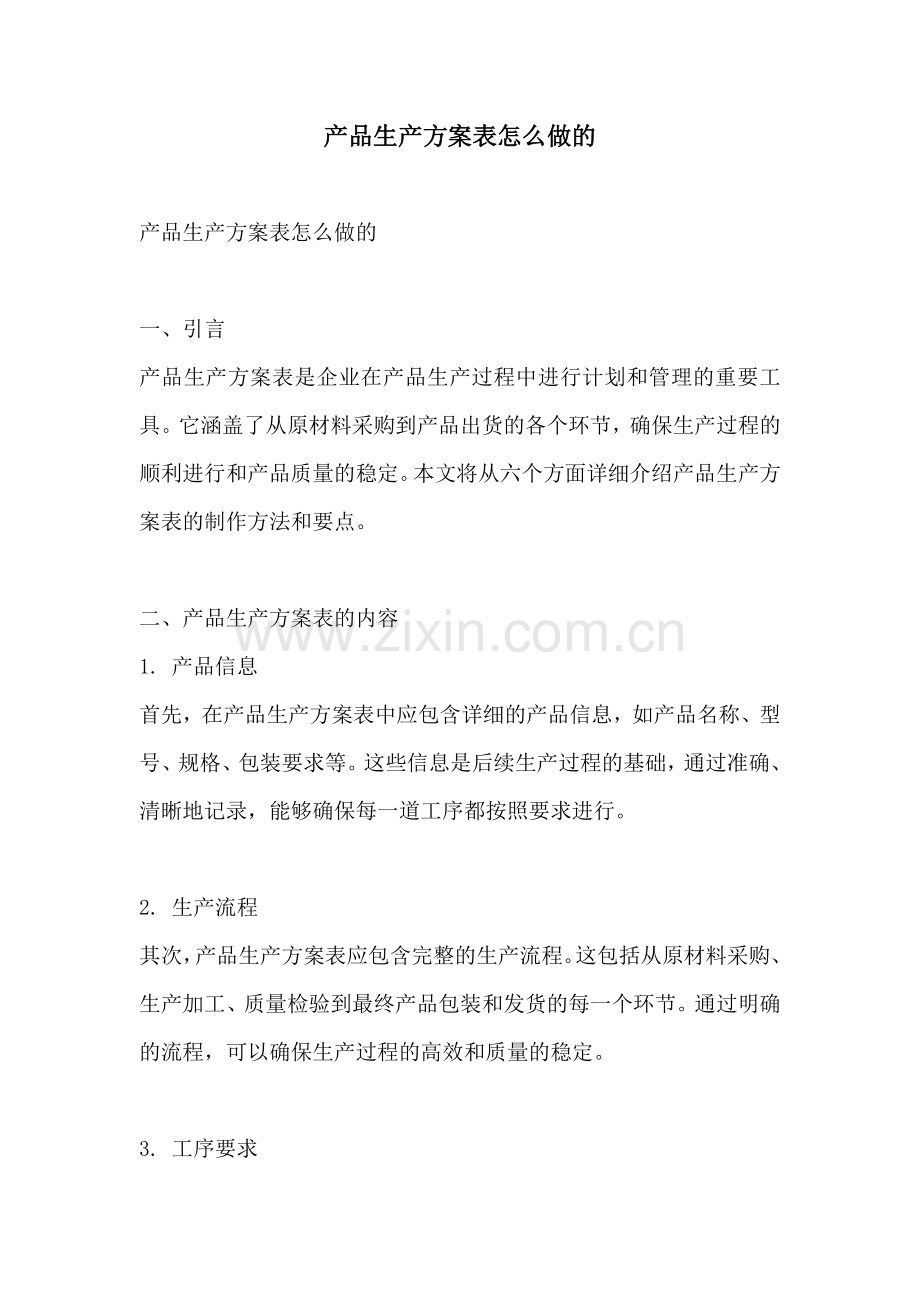 产品生产方案表怎么做的

产品生产方案表怎么做的

一、引言

产品生产方案表是企业在产品生产过程中进行计划和管理的重要工具。它涵盖了从原材料采购到产品出货的各个环节，确保生产过程的顺利进行和产品质量的稳定。本文将从六个方面详细介绍产品生产方案表的制作方法和要点。

二、产品生产方案表的内容

www.zixin.com.cn

1. 产品信息

首先，在产品生产方案表中应包含详细的产品信息，如产品名称、型号、规格、包装要求等。这些信息是后续生产过程的基础，通过准确、清晰地记录，能够确保每一道工序都按照要求进行。

2. 生产流程

其次，产品生产方案表应包含完整的生产流程。这包括从原材料采购、生产加工、质量检验到最终产品包装和发货的每一个环节。通过明确的流程，可以确保生产过程的高效和质量的稳定。

3. 工序要求